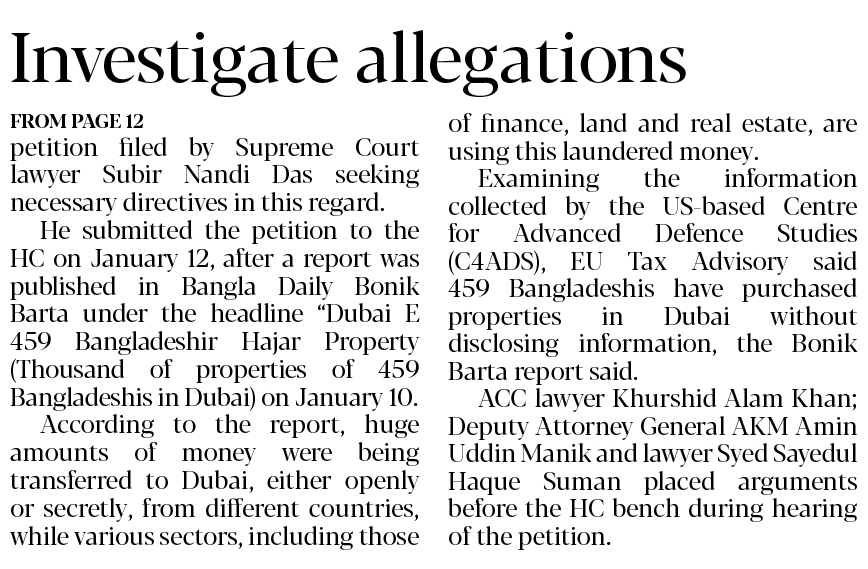 Investigate allegations

FROM PAGE 12

petition filed by Supreme Court lawyer Subir Nandi Das seeking necessary directives in this regard.

He submitted the petition to the HC on January 12, after a report was published in Bangla Daily Bonik Barta under the headline "Dubai E 459 Bangladeshir Hajar Property (Thousand of properties of 459 Bangladeshis in Dubai) on January 10.

According to the report, huge amounts of money were being transferred to Dubai, either openly or secretly, from different countries, while various sectors, including those of finance, land and real estate, are using this laundered money.

Examining the information collected by the US-based Centre for Advanced Defence Studies (C4ADS), EU Tax Advisory said 459 Bangladeshis have purchased properties in Dubai without disclosing information, the Bonik Barta report said.

ACC lawyer Khurshid Alam Khan; Deputy Attorney General AKM Amin Uddin Manik and lawyer Syed Sayedul Haque Suman placed arguments before the HC bench during hearing of the petition.